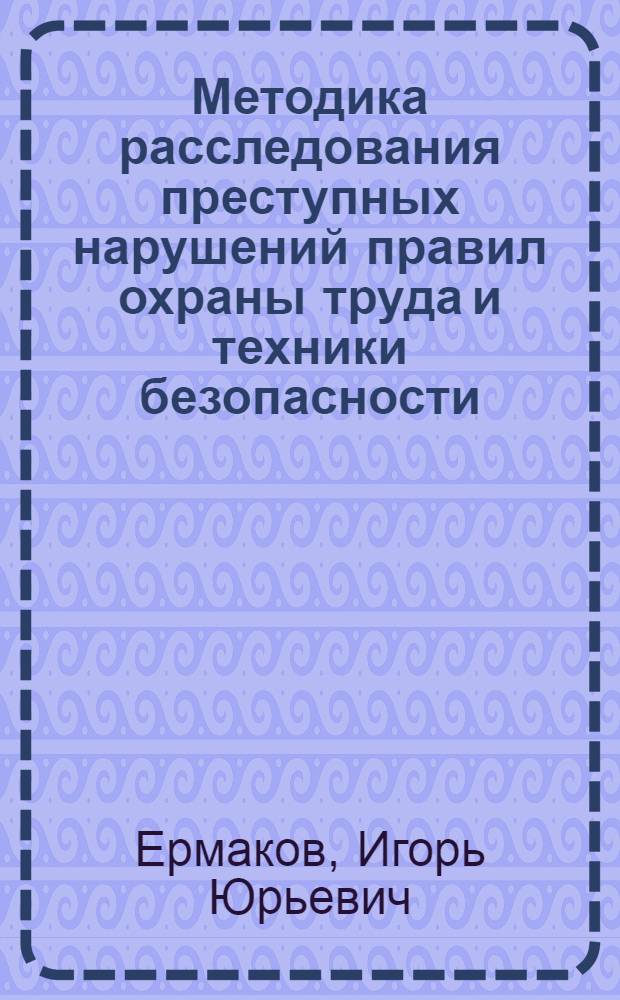 Методика расследования преступных нарушений правил охраны труда и техники безопасности

Ермаков, Игорь Юрьевич